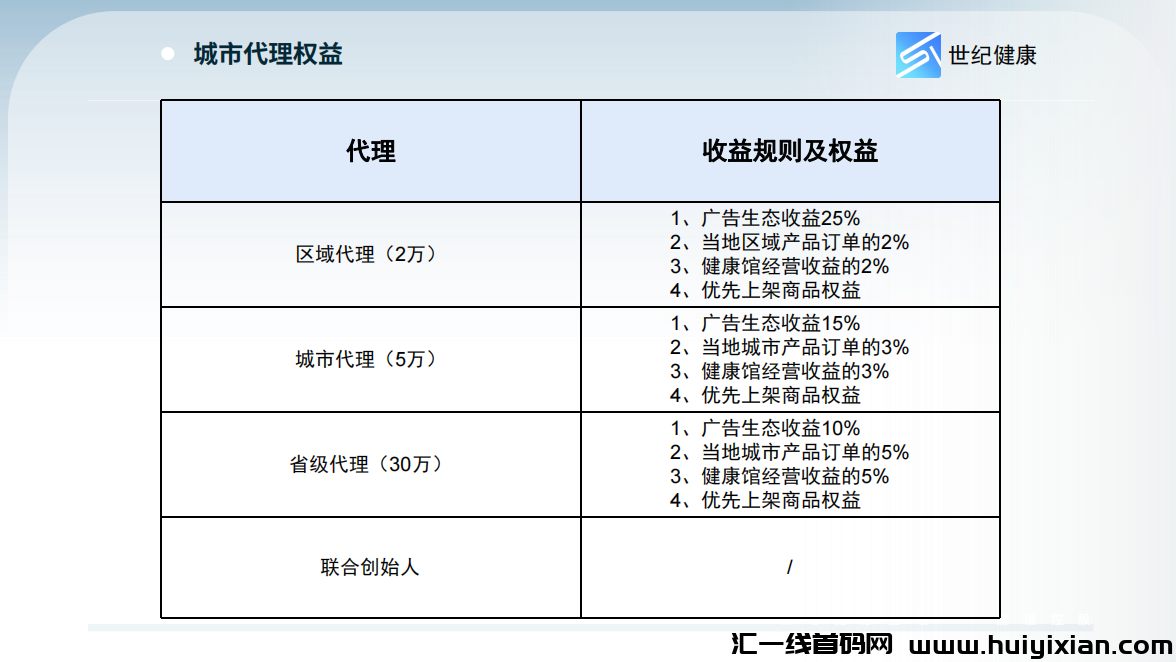 • 城市代理权益

世纪健康

| 代理 | 收益规则及权益 |
|---|---|
| 区域代理（2万） | 1、广告生态收益25% 2、当地区域产品订单的2% 3、健康馆经营收益的2% 4、优先上架商品权益 |
| 城市代理（5万） | 1、广告生态收益15% 2、当地城市产品订单的3% 3、健康馆经营收益的3% 4、优先上架商品权益 |
| 省级代理（30万） | 1、广告生态收益10% 2、当地城市产品订单的5% 3、健康馆经营收益的5% 4、优先上架商品权益 |
| 联合创始人 | / |

汇一线首码网 www.huiyixian.com